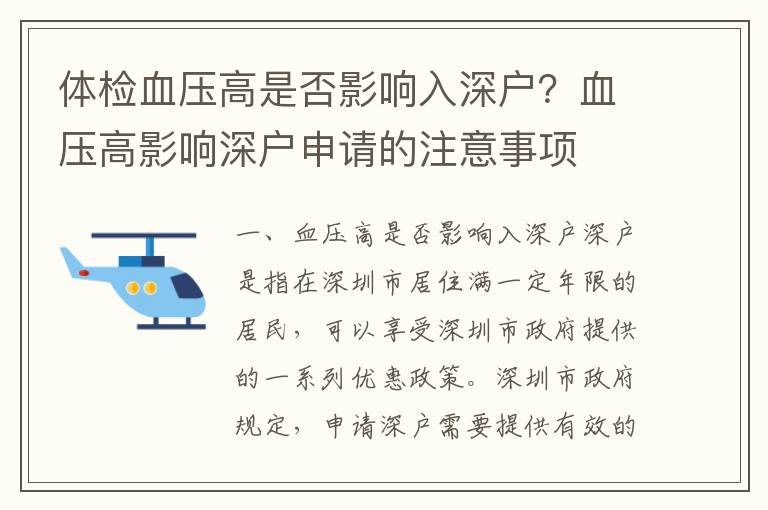 体检血压高是否影响入深户？血压高影响深户申请的注意事项

一、血压高是否影响入深户深户是指在深圳市居住满一定年限的居民，可以享受深圳市政府提供的一系列优惠政策。深圳市政府规定，申请深户需要提供有效的